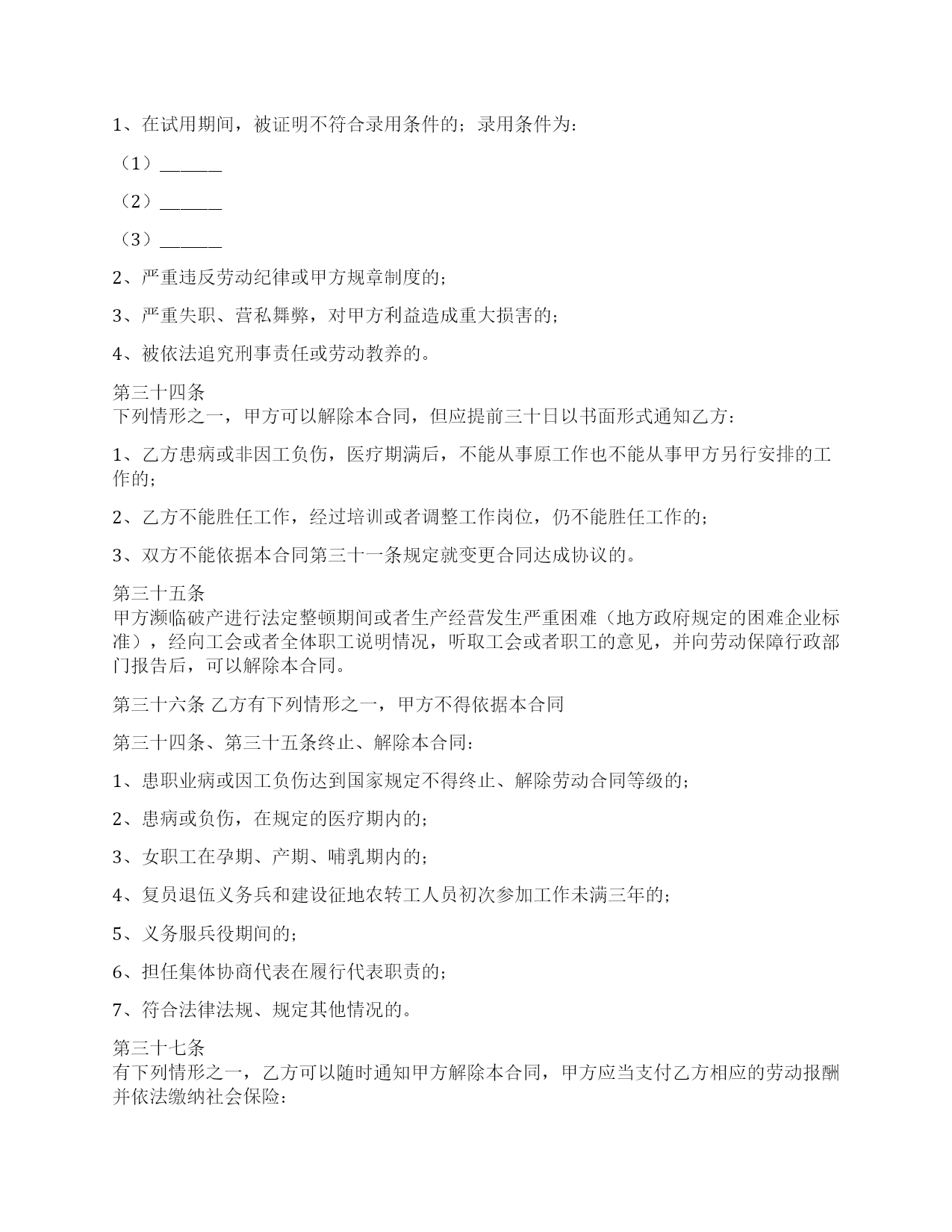 1、在试用期间，被证明不符合录用条件的；录用条件为：

（1）______

（2）______

（3）______

2、严重违反劳动纪律或甲方规章制度的；

3、严重失职、营私舞弊，对甲方利益造成重大损害的；

4、被依法追究刑事责任或劳动教养的。

第三十四条
下列情形之一，甲方可以解除本合同，但应提前三十日以书面形式通知乙方：

1、乙方患病或非因工负伤，医疗期满后，不能从事原工作也不能从事甲方另行安排的工作的；

2、乙方不能胜任工作，经过培训或者调整工作岗位，仍不能胜任工作的；

3、双方不能依据本合同第三十一条规定就变更合同达成协议的。

第三十五条
甲方濒临破产进行法定整顿期间或者生产经营发生严重困难（地方政府规定的困难企业标准），经向工会或者全体职工说明情况，听取工会或者职工的意见，并向劳动保障行政部门报告后，可以解除本合同。

第三十六条 乙方有下列情形之一，甲方不得依据本合同

第三十四条、第三十五条终止、解除本合同：

1、患职业病或因工负伤达到国家规定不得终止、解除劳动合同等级的；

2、患病或负伤，在规定的医疗期内的；

3、女职工在孕期、产期、哺乳期内的；

4、复员退伍义务兵和建设征地农转工人员初次参加工作未满三年的；

5、义务服兵役期间的；

6、担任集体协商代表在履行代表职责的；

7、符合法律法规、规定其他情况的。

第三十七条
有下列情形之一，乙方可以随时通知甲方解除本合同，甲方应当支付乙方相应的劳动报酬并依法缴纳社会保险：